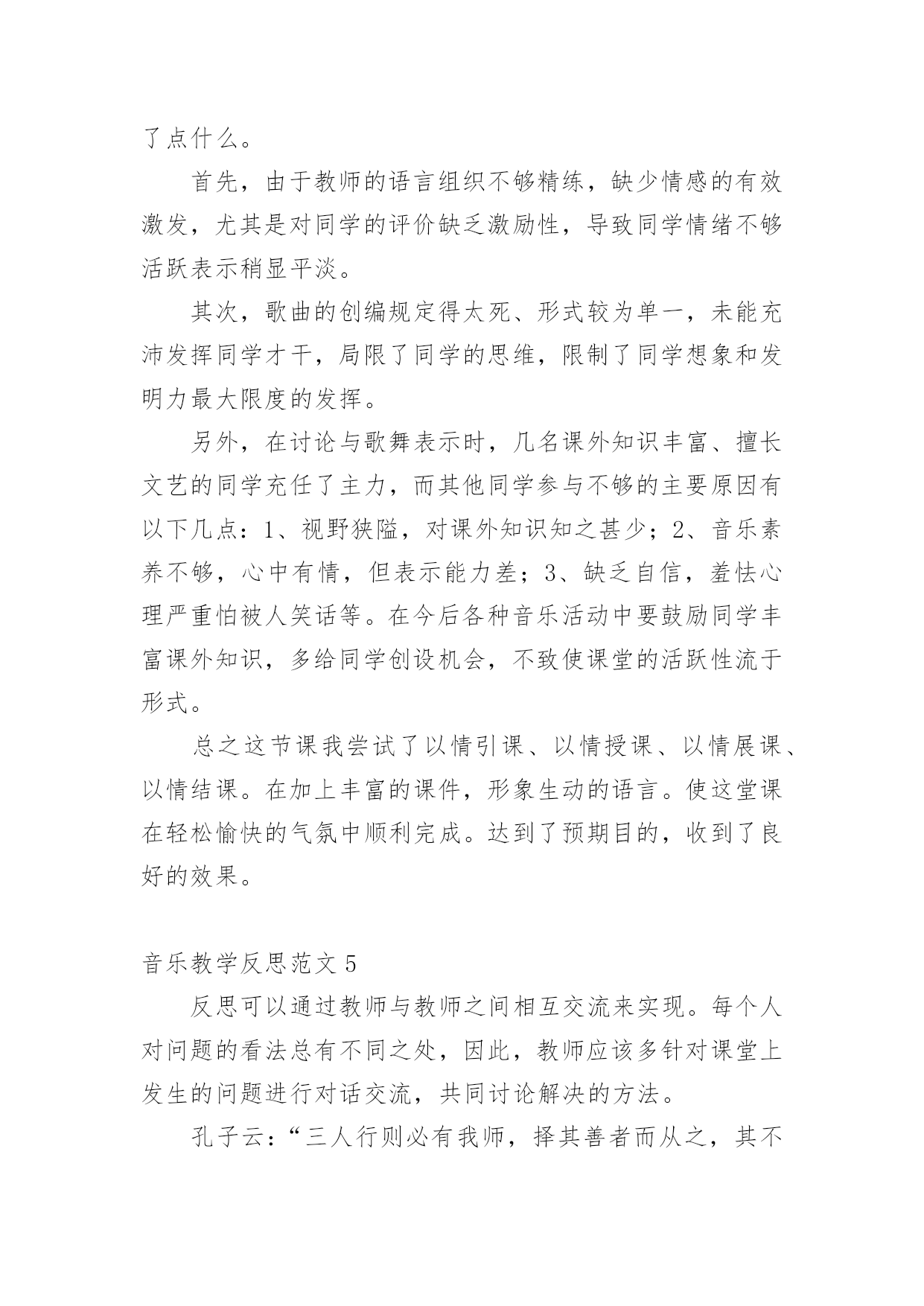 了点什么。

首先，由于教师的语言组织不够精练，缺少情感的有效激发，尤其是对同学的评价缺乏激励性，导致同学情绪不够活跃表示稍显平淡。

其次，歌曲的创编规定得太死、形式较为单一，未能充沛发挥同学才干，局限了同学的思维，限制了同学想象和发明力最大限度的发挥。

另外，在讨论与歌舞表示时，几名课外知识丰富、擅长文艺的同学充任了主力，而其他同学参与不够的主要原因有以下几点：1、视野狭隘，对课外知识知之甚少；2、音乐素养不够，心中有情，但表示能力差；3、缺乏自信，羞怯心理严重怕被人笑话等。在今后各种音乐活动中要鼓励同学丰富课外知识，多给同学创设机会，不致使课堂的活跃性流于形式。

总之这节课我尝试了以情引课、以情授课、以情展课、以情结课。在加上丰富的课件，形象生动的语言。使这堂课在轻松愉快的气氛中顺利完成。达到了预期目的，收到了良好的效果。

音乐教学反思范文 5

反思可以通过教师与教师之间相互交流来实现。每个人对问题的看法总有不同之处，因此，教师应该多针对课堂上发生的问题进行对话交流，共同讨论解决的方法。

孔子云：“三人行则必有我师，择其善者而从之，其不